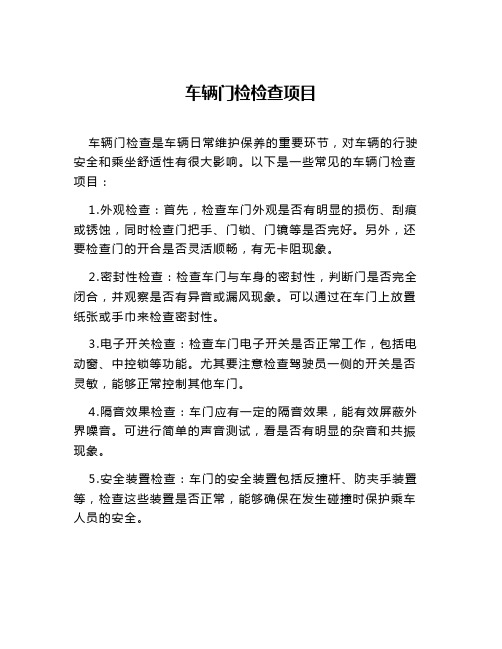 车辆门检检查项目

车辆门检查是车辆日常维护保养的重要环节，对车辆的行驶安全和乘坐舒适性有很大影响。以下是一些常见的车辆门检查项目：

1.外观检查：首先，检查车门外观是否有明显的损伤、刮痕或锈蚀，同时检查门把手、门锁、门镜等是否完好。另外，还要检查门的开合是否灵活顺畅，有无卡阻现象。

2.密封性检查：检查车门与车身的密封性，判断门是否完全闭合，并观察是否有异音或漏风现象。可以通过在车门上放置纸张或手巾来检查密封性。

3.电子开关检查：检查车门电子开关是否正常工作，包括电动窗、中控锁等功能。尤其要注意检查驾驶员一侧的开关是否灵敏，能够正常控制其他车门。

4.隔音效果检查：车门应有一定的隔音效果，能有效屏蔽外界噪音。可进行简单的声音测试，看是否有明显的杂音和共振现象。

5.安全装置检查：车门的安全装置包括反撞杆、防夹手装置等，检查这些装置是否正常，能够确保在发生碰撞时保护乘车人员的安全。